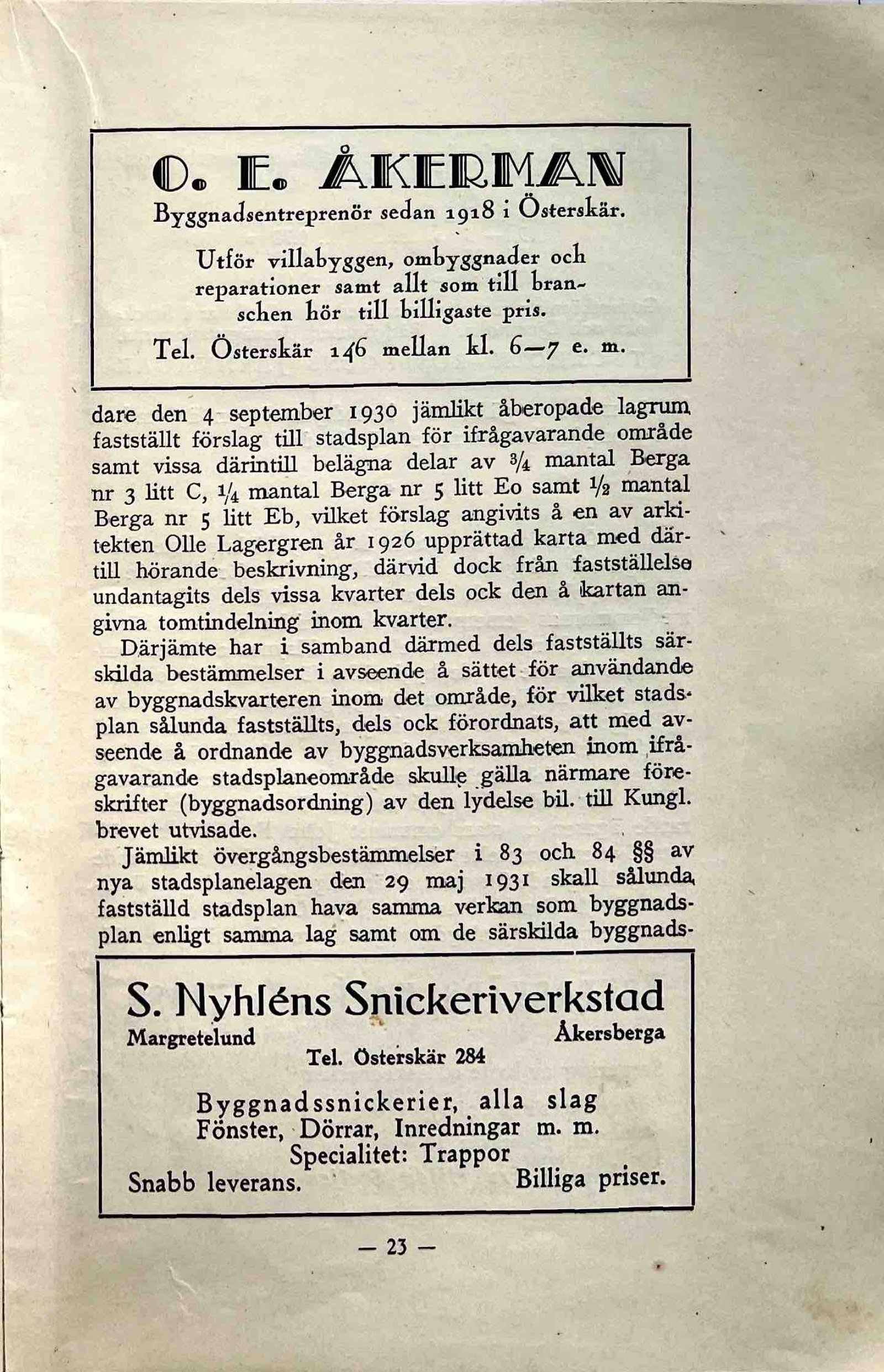 O. E. ÅKERMAN
Byggnadsentreprenör sedan 1918 i Österskär.

Utför villabyggen, ombyggnader och reparationer samt allt som till branschen hör till billigaste pris.

Tel. Österskär 146 mellan kl. 6—7 e. m.

dare den 4 september 1930 jämlikt åberopade lagrum fastställt förslag till stadsplan för ifrågavarande område samt vissa därintill belägna delar av $\frac{3}{4}$ mantal Berga nr 3 litt C, $\frac{1}{4}$ mantal Berga nr 5 litt Eo samt $\frac{1}{2}$ mantal Berga nr 5 litt Eb, vilket förslag angivits å en av arkitekten Olle Lagergren år 1926 upprättad karta med därtill hörande beskrivning, därvid dock från fastställelse undantagits dels vissa kvarter dels ock den å kartan angivna tomtindelning inom kvarter.

Därjämte har i samband därmed dels fastställts särskilda bestämmelser i avseende å sättet för användande av byggnadskvarteren inom det område, för vilket stadsplan sålunda fastställts, dels ock förordnats, att med avseende å ordnande av byggnadsverksamheten inom ifrågavarande stadsplaneområde skulle gälla närmare föreskrifter (byggnadsordning) av den lydelse bil. till Kungl. brevet utvisade.

Jämlikt övergångsbestämmelser i 83 och 84 §§ av nya stadsplanelagen den 29 maj 1931 skall sålunda fastställd stadsplan hava samma verkan som byggnadsplan enligt samma lag samt om de särskilda byggnads-

S. Nyhléns Snickeriverkstad
Margretelund Åkersberga
Tel. Österskär 284

Byggnadssnickerier, alla slag
Fönster, Dörrar, Inredningar m. m.
Specialitet: Trappor
Snabb leverans. Billiga priser.

— 23 —